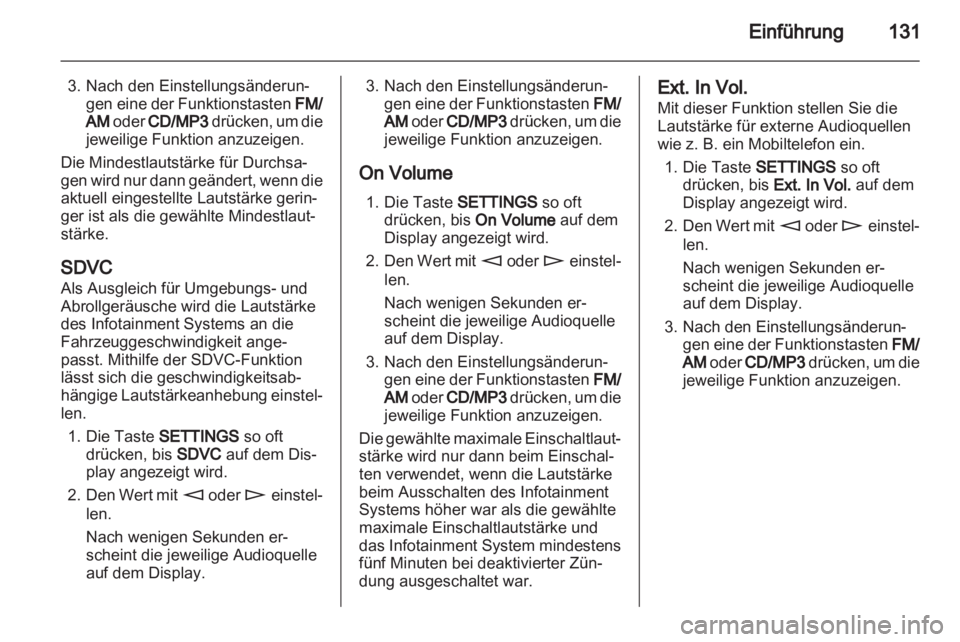 Einführung 131

3. Nach den Einstellungsänderungen eine der Funktionstasten FM/AM oder CD/MP3 drücken, um die jeweilige Funktion anzuzeigen.

Die Mindestlautstärke für Durchsagen wird nur dann geändert, wenn die aktuell eingestellte Lautstärke geringer ist als die gewählte Mindestlautstärke.

SDVC
Als Ausgleich für Umgebungs- und Abrollgeräusche wird die Lautstärke des Infotainment Systems an die Fahrzeuggeschwindigkeit angepasst. Mithilfe der SDVC-Funktion lässt sich die geschwindigkeitsabhängige Lautstärkeanhebung einstellen.

1. Die Taste SETTINGS so oft drücken, bis SDVC auf dem Display angezeigt wird.

2. Den Wert mit ◁ oder ▷ einstellen.

Nach wenigen Sekunden erscheint die jeweilige Audioquelle auf dem Display.

3. Nach den Einstellungsänderungen eine der Funktionstasten FM/AM oder CD/MP3 drücken, um die jeweilige Funktion anzuzeigen.

On Volume

1. Die Taste SETTINGS so oft drücken, bis On Volume auf dem Display angezeigt wird.

2. Den Wert mit ◁ oder ▷ einstellen.

Nach wenigen Sekunden erscheint die jeweilige Audioquelle auf dem Display.

3. Nach den Einstellungsänderungen eine der Funktionstasten FM/AM oder CD/MP3 drücken, um die jeweilige Funktion anzuzeigen.

Die gewählte maximale Einschaltlautstärke wird nur dann beim Einschalten verwendet, wenn die Lautstärke beim Ausschalten des Infotainment Systems höher war als die gewählte maximale Einschaltlautstärke und das Infotainment System mindestens fünf Minuten bei deaktivierter Zündung ausgeschaltet war.

Ext. In Vol.
Mit dieser Funktion stellen Sie die Lautstärke für externe Audioquellen wie z. B. ein Mobiltelefon ein.

1. Die Taste SETTINGS so oft drücken, bis Ext. In Vol. auf dem Display angezeigt wird.

2. Den Wert mit ◁ oder ▷ einstellen.

Nach wenigen Sekunden erscheint die jeweilige Audioquelle auf dem Display.

3. Nach den Einstellungsänderungen eine der Funktionstasten FM/AM oder CD/MP3 drücken, um die jeweilige Funktion anzuzeigen.

carmanualsonline.info